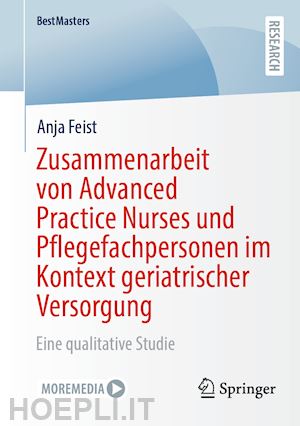 BestMasters

RESEARCH

Anja Feist

Zusammenarbeit von Advanced Practice Nurses und Pflegefachpersonen im Kontext geriatrischer Versorgung

Eine qualitative Studie

MOREMEDIA

Springer

HOEPLI.IT